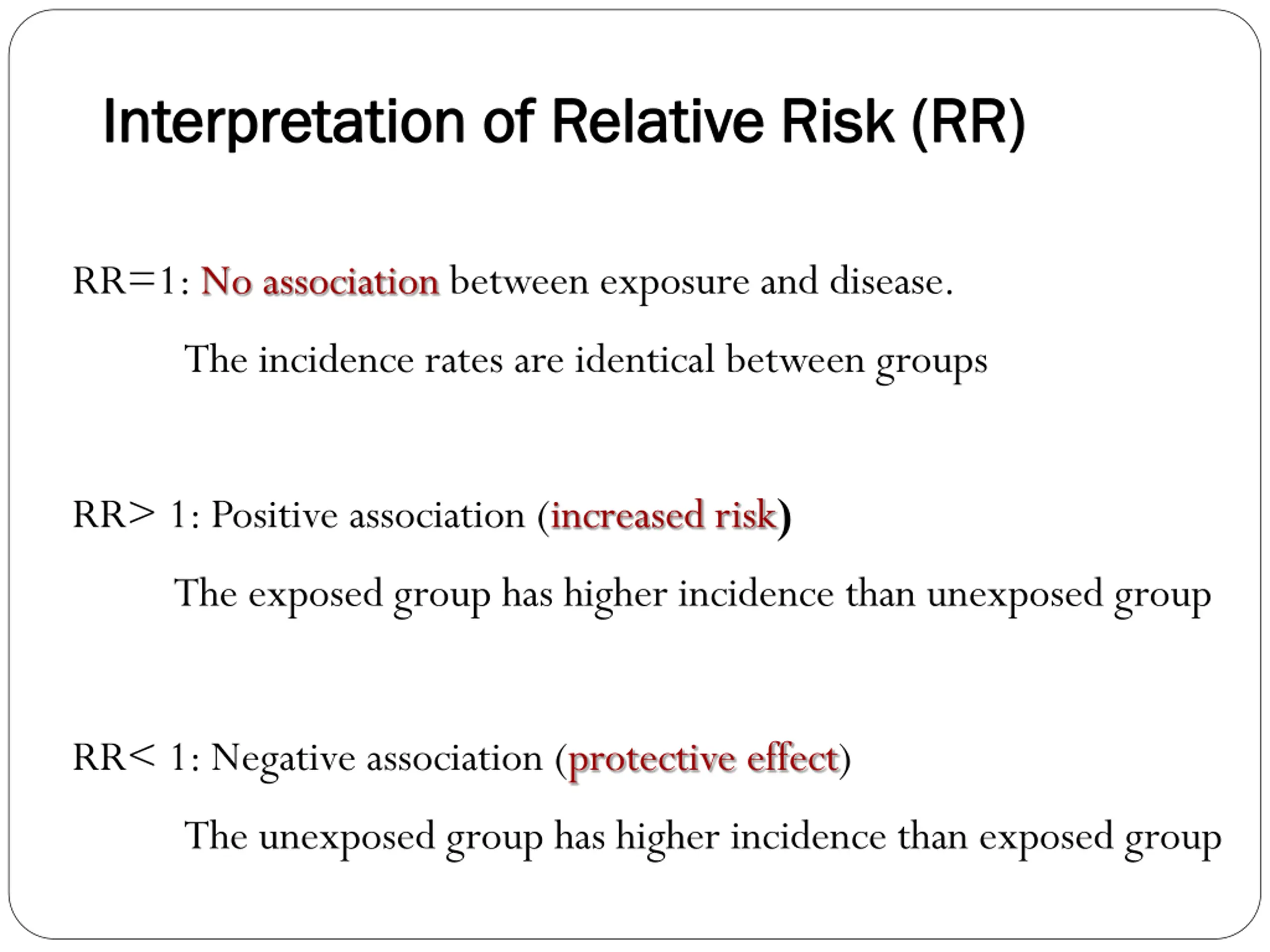 Interpretation of Relative Risk (RR)

RR=1: No association between exposure and disease.

The incidence rates are identical between groups

RR> 1: Positive association (increased risk)

The exposed group has higher incidence than unexposed group

RR< 1: Negative association (protective effect)

The unexposed group has higher incidence than exposed group